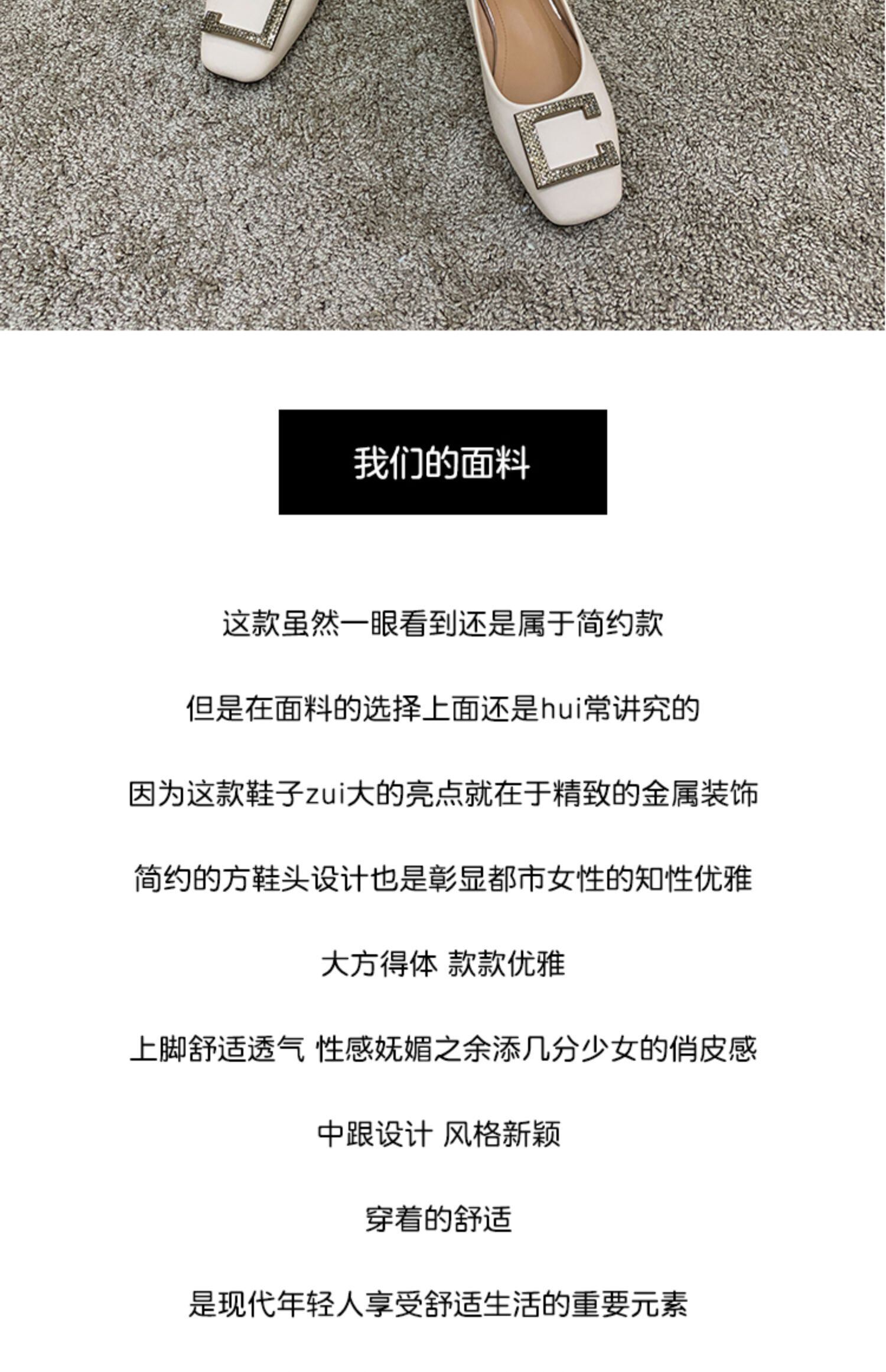 我们的面料

这款虽然一眼看到还是属于简约款

但是在面料的选择上面还是hui常讲究的

因为这款鞋子zui大的亮点就在于精致的金属装饰

简约的方鞋头设计也是彰显都市女性的知性优雅

大方得体 款款优雅

上脚舒适透气 性感妩媚之余添几分少女的俏皮感

中跟设计 风格新颖

穿着的舒适

是现代年轻人享受舒适生活的重要元素